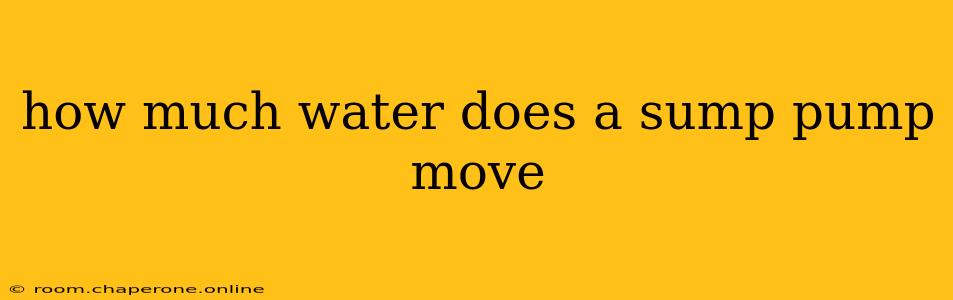 how much water does a sump pump move

© room.chaperone.online